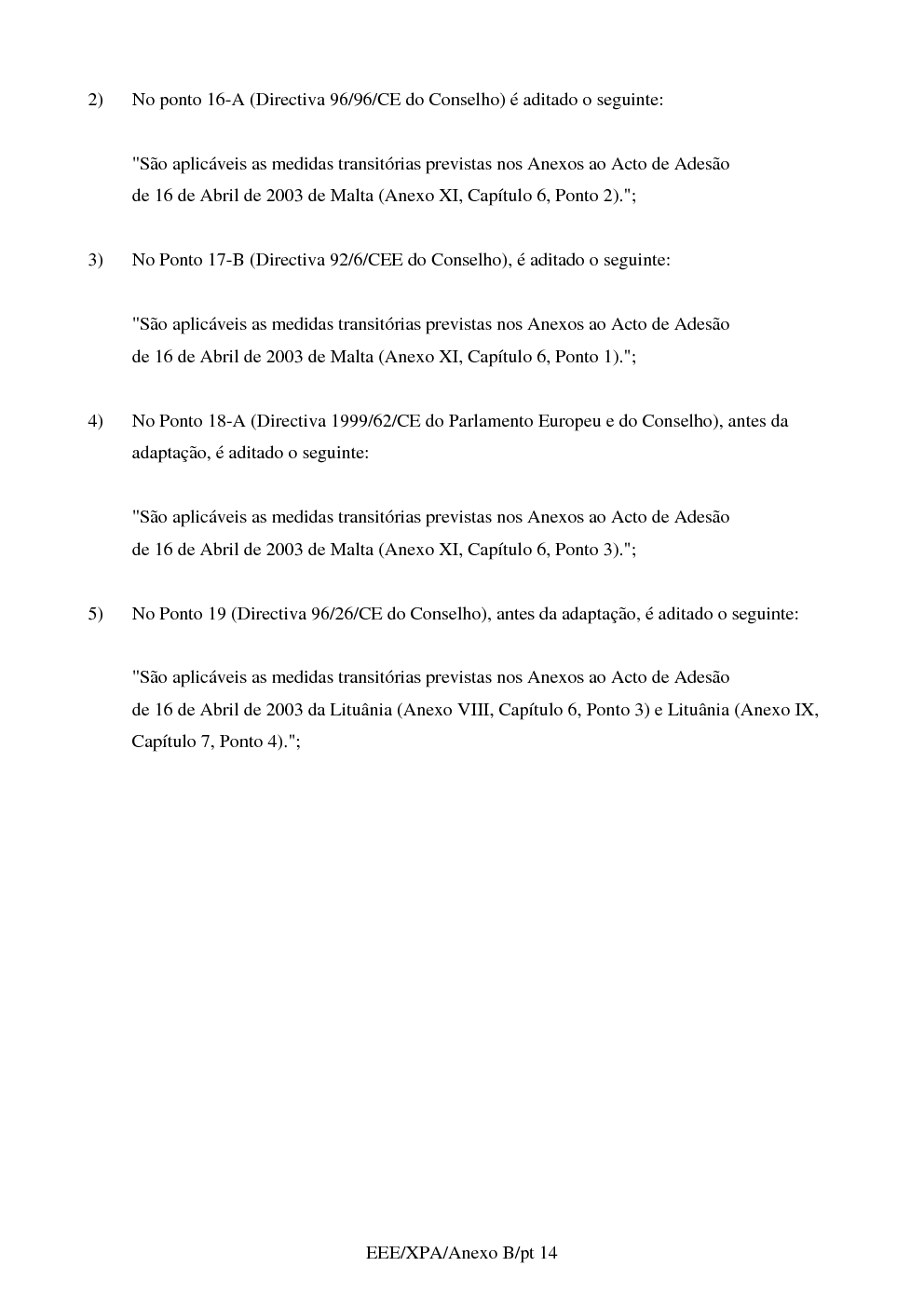 2) No ponto 16-A (Directiva 96/96/CE do Conselho) é aditado o seguinte:

"São aplicáveis as medidas transitórias previstas nos Anexos ao Acto de Adesão de 16 de Abril de 2003 de Malta (Anexo XI, Capítulo 6, Ponto 2).";

3) No Ponto 17-B (Directiva 92/6/CEE do Conselho), é aditado o seguinte:

"São aplicáveis as medidas transitórias previstas nos Anexos ao Acto de Adesão de 16 de Abril de 2003 de Malta (Anexo XI, Capítulo 6, Ponto 1).";

4) No Ponto 18-A (Directiva 1999/62/CE do Parlamento Europeu e do Conselho), antes da adaptação, é aditado o seguinte:

"São aplicáveis as medidas transitórias previstas nos Anexos ao Acto de Adesão de 16 de Abril de 2003 de Malta (Anexo XI, Capítulo 6, Ponto 3).";

5) No Ponto 19 (Directiva 96/26/CE do Conselho), antes da adaptação, é aditado o seguinte:

"São aplicáveis as medidas transitórias previstas nos Anexos ao Acto de Adesão de 16 de Abril de 2003 da Lituânia (Anexo VIII, Capítulo 6, Ponto 3) e Lituânia (Anexo IX, Capítulo 7, Ponto 4).";

EEE/XPA/Anexo B/pt 14